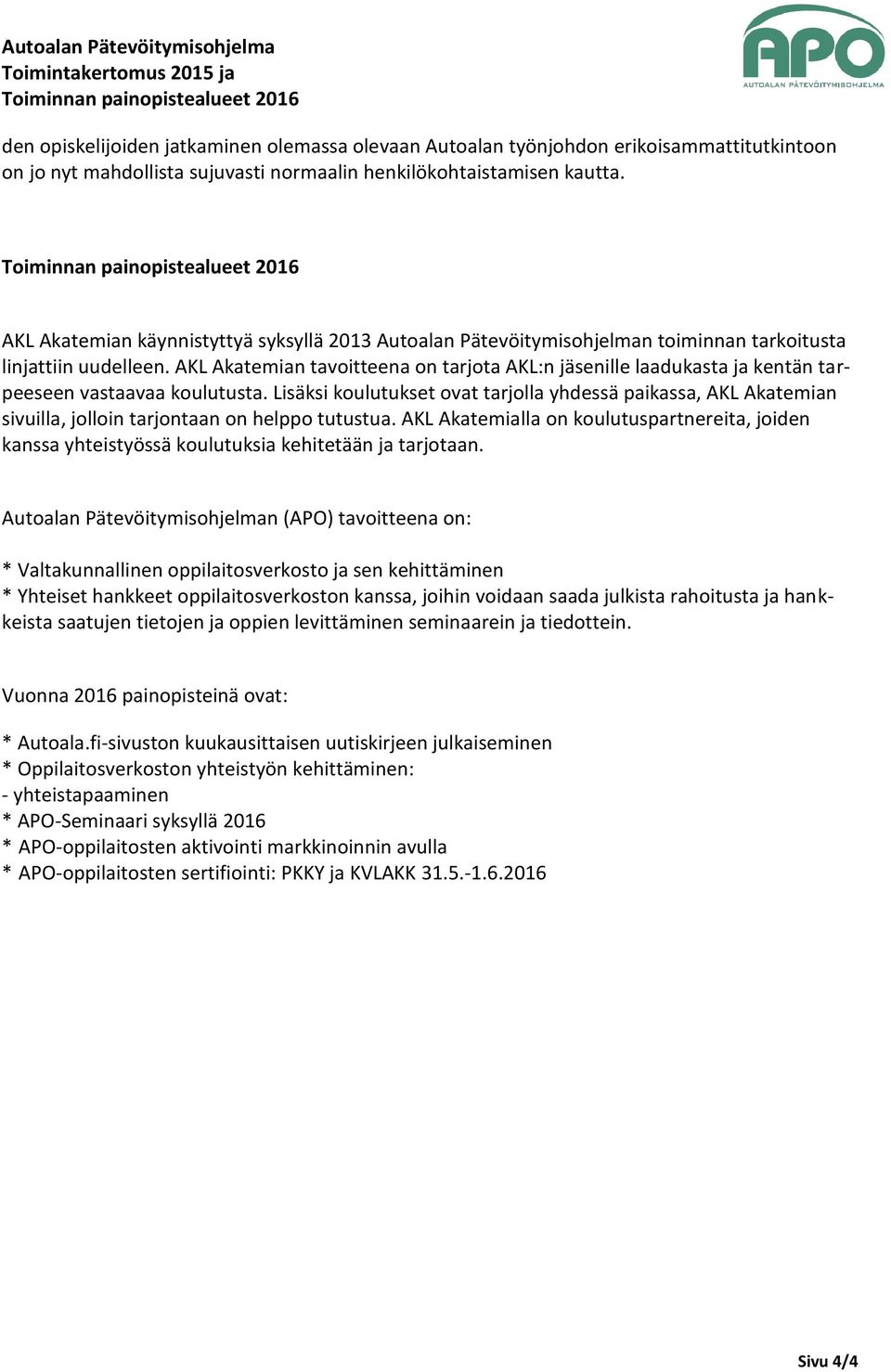 Autoalan Pätevöitymisohjelma
Toimintakertomus 2015 ja
Toiminnan painopistealueet 2016

APO
AUTOALAN PÄTEVÖITYMISOHJELMA

den opiskelijoiden jatkaminen olemassa olevaan Autoalan työnjohdon erikoisammattitutkintoon on jo nyt mahdollista sujuvasti normaalin henkilökohtaistamisen kautta.

Toiminnan painopistealueet 2016

AKL Akatemian käynnistyttyä syksyllä 2013 Autoalan Pätevöitymisohjelman toiminnan tarkoitusta linjattiin uudelleen. AKL Akatemian tavoitteena on tarjota AKL:n jäsenille laadukasta ja kentän tarpeeseen vastaavaa koulutusta. Lisäksi koulutukset ovat tarjolla yhdessä paikassa, AKL Akatemian sivuilla, jolloin tarjontaan on helppo tutustua. AKL Akatemialla on koulutuspartnereita, joiden kanssa yhteistyössä koulutuksia kehitetään ja tarjotaan.

Autoalan Pätevöitymisohjelman (APO) tavoitteena on:

* Valtakunnallinen oppilaitosverkosto ja sen kehittäminen
* Yhteiset hankkeet oppilaitosverkoston kanssa, joihin voidaan saada julkista rahoitusta ja hankkeista saatujen tietojen ja oppien levittäminen seminaarein ja tiedottein.

Vuonna 2016 painopisteinä ovat:

* Autoala.fi-sivuston kuukausittaisen uutiskirjeen julkaiseminen
* Oppilaitosverkoston yhteistyön kehittäminen:
- yhteistapaaminen
* APO-Seminaari syksyllä 2016
* APO-oppilaitosten aktivointi markkinoinnin avulla
* APO-oppilaitosten sertifiointi: PKKY ja KVLAKK 31.5.-1.6.2016

Sivu 4/4